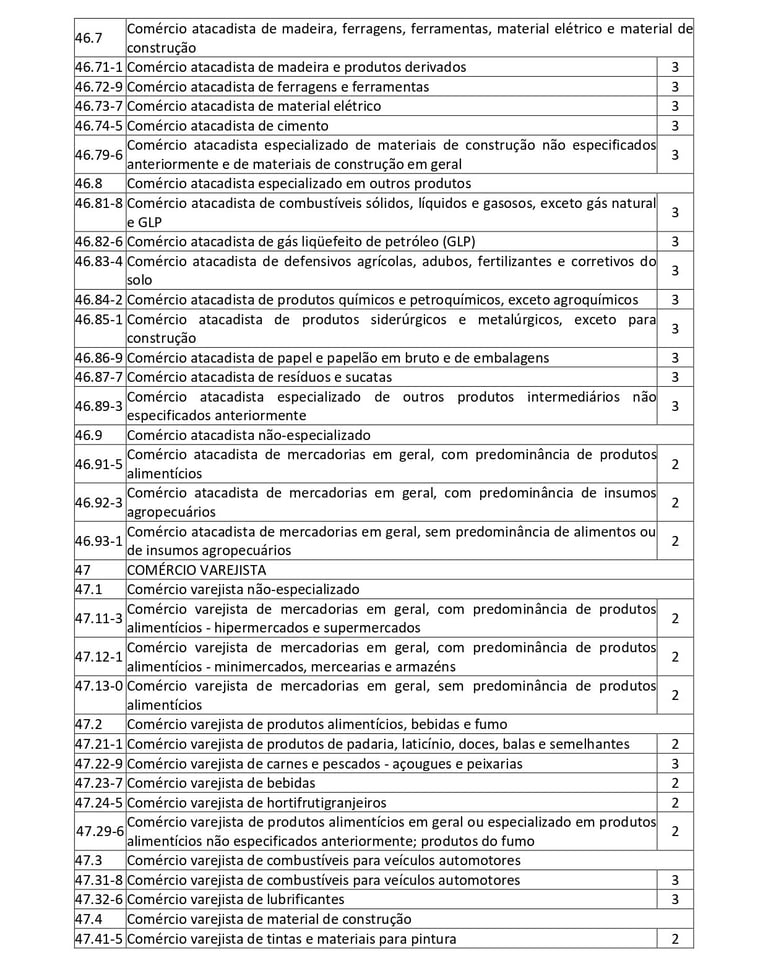 | | | |
|---|---|---|
| 46.7 | Comércio atacadista de madeira, ferragens, ferramentas, material elétrico e material de construção | |
| 46.71-1 | Comércio atacadista de madeira e produtos derivados | 3 |
| 46.72-9 | Comércio atacadista de ferragens e ferramentas | 3 |
| 46.73-7 | Comércio atacadista de material elétrico | 3 |
| 46.74-5 | Comércio atacadista de cimento | 3 |
| 46.79-6 | Comércio atacadista especializado de materiais de construção não especificados anteriormente e de materiais de construção em geral | 3 |
| 46.8 | Comércio atacadista especializado em outros produtos | |
| 46.81-8 | Comércio atacadista de combustíveis sólidos, líquidos e gasosos, exceto gás natural e GLP | 3 |
| 46.82-6 | Comércio atacadista de gás liqüefeito de petróleo (GLP) | 3 |
| 46.83-4 | Comércio atacadista de defensivos agrícolas, adubos, fertilizantes e corretivos do solo | 3 |
| 46.84-2 | Comércio atacadista de produtos químicos e petroquímicos, exceto agroquímicos | 3 |
| 46.85-1 | Comércio atacadista de produtos siderúrgicos e metalúrgicos, exceto para construção | 3 |
| 46.86-9 | Comércio atacadista de papel e papelão em bruto e de embalagens | 3 |
| 46.87-7 | Comércio atacadista de resíduos e sucatas | 3 |
| 46.89-3 | Comércio atacadista especializado de outros produtos intermediários não especificados anteriormente | 3 |
| 46.9 | Comércio atacadista não-especializado | |
| 46.91-5 | Comércio atacadista de mercadorias em geral, com predominância de produtos alimentícios | 2 |
| 46.92-3 | Comércio atacadista de mercadorias em geral, com predominância de insumos agropecuários | 2 |
| 46.93-1 | Comércio atacadista de mercadorias em geral, sem predominância de alimentos ou de insumos agropecuários | 2 |
| 47 | COMÉRCIO VAREJISTA | |
| 47.1 | Comércio varejista não-especializado | |
| 47.11-3 | Comércio varejista de mercadorias em geral, com predominância de produtos alimentícios - hipermercados e supermercados | 2 |
| 47.12-1 | Comércio varejista de mercadorias em geral, com predominância de produtos alimentícios - minimercados, mercearias e armazéns | 2 |
| 47.13-0 | Comércio varejista de mercadorias em geral, sem predominância de produtos alimentícios | 2 |
| 47.2 | Comércio varejista de produtos alimentícios, bebidas e fumo | |
| 47.21-1 | Comércio varejista de produtos de padaria, laticínio, doces, balas e semelhantes | 2 |
| 47.22-9 | Comércio varejista de carnes e pescados - açougues e peixarias | 3 |
| 47.23-7 | Comércio varejista de bebidas | 2 |
| 47.24-5 | Comércio varejista de hortifrutigranjeiros | 2 |
| 47.29-6 | Comércio varejista de produtos alimentícios em geral ou especializado em produtos alimentícios não especificados anteriormente; produtos do fumo | 2 |
| 47.3 | Comércio varejista de combustíveis para veículos automotores | |
| 47.31-8 | Comércio varejista de combustíveis para veículos automotores | 3 |
| 47.32-6 | Comércio varejista de lubrificantes | 3 |
| 47.4 | Comércio varejista de material de construção | |
| 47.41-5 | Comércio varejista de tintas e materiais para pintura | 2 |